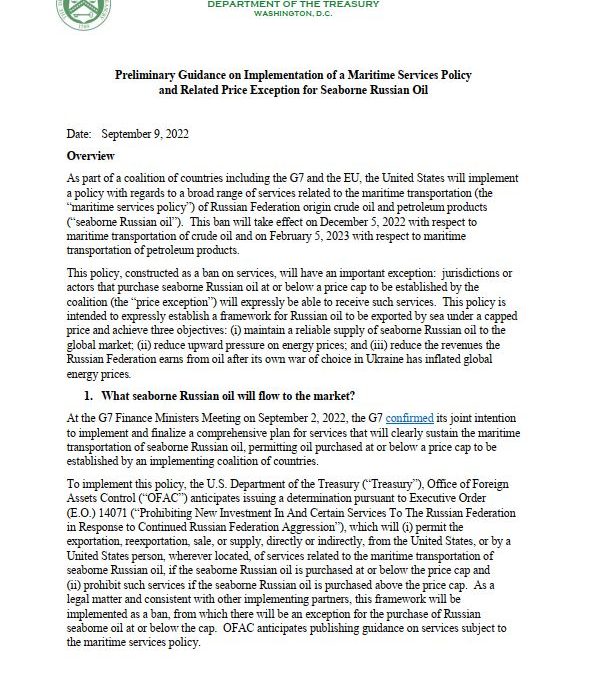 DEPARTMENT OF THE TREASURY
WASHINGTON, D.C.

Preliminary Guidance on Implementation of a Maritime Services Policy and Related Price Exception for Seaborne Russian Oil

Date: September 9, 2022

Overview

As part of a coalition of countries including the G7 and the EU, the United States will implement a policy with regards to a broad range of services related to the maritime transportation (the "maritime services policy") of Russian Federation origin crude oil and petroleum products ("seaborne Russian oil"). This ban will take effect on December 5, 2022 with respect to maritime transportation of crude oil and on February 5, 2023 with respect to maritime transportation of petroleum products.

This policy, constructed as a ban on services, will have an important exception: jurisdictions or actors that purchase seaborne Russian oil at or below a price cap to be established by the coalition (the "price exception") will expressly be able to receive such services. This policy is intended to expressly establish a framework for Russian oil to be exported by sea under a capped price and achieve three objectives: (i) maintain a reliable supply of seaborne Russian oil to the global market; (ii) reduce upward pressure on energy prices; and (iii) reduce the revenues the Russian Federation earns from oil after its own war of choice in Ukraine has inflated global energy prices.

1. What seaborne Russian oil will flow to the market?

At the G7 Finance Ministers Meeting on September 2, 2022, the G7 confirmed its joint intention to implement and finalize a comprehensive plan for services that will clearly sustain the maritime transportation of seaborne Russian oil, permitting oil purchased at or below a price cap to be established by an implementing coalition of countries.

To implement this policy, the U.S. Department of the Treasury ("Treasury"), Office of Foreign Assets Control ("OFAC") anticipates issuing a determination pursuant to Executive Order (E.O.) 14071 ("Prohibiting New Investment In And Certain Services To The Russian Federation in Response to Continued Russian Federation Aggression"), which will (i) permit the exportation, reexportation, sale, or supply, directly or indirectly, from the United States, or by a United States person, wherever located, of services related to the maritime transportation of seaborne Russian oil, if the seaborne Russian oil is purchased at or below the price cap and (ii) prohibit such services if the seaborne Russian oil is purchased above the price cap. As a legal matter and consistent with other implementing partners, this framework will be implemented as a ban, from which there will be an exception for the purchase of Russian seaborne oil at or below the cap. OFAC anticipates publishing guidance on services subject to the maritime services policy.